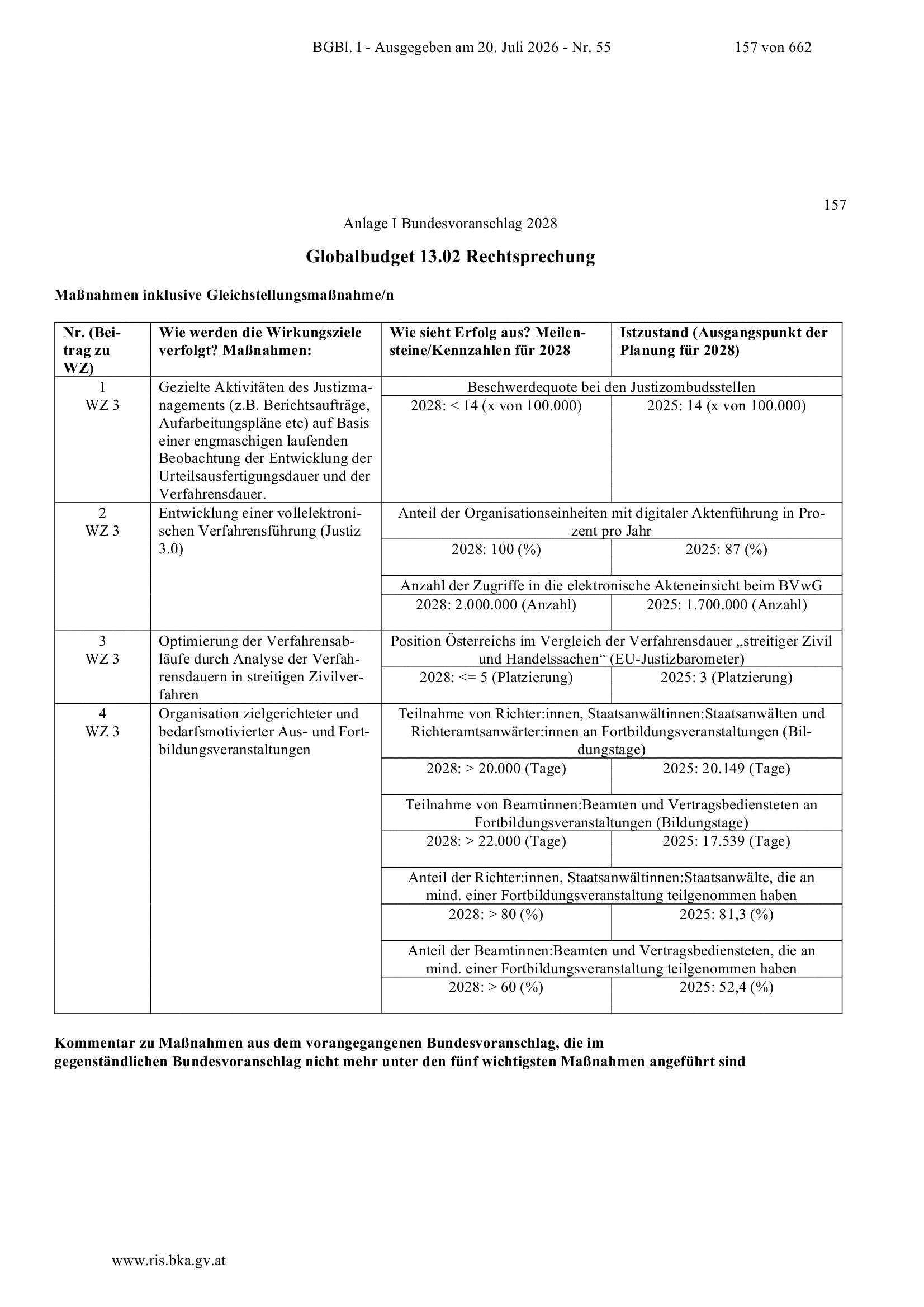 BGBl. I - Ausgegeben am 20. Juli 2026 - Nr. 55 157 von 662

157

Anlage I Bundesvoranschlag 2028

Globalbudget 13.02 Rechtsprechung

Maßnahmen inklusive Gleichstellungsmaßnahme/n

| Nr. (Beitrag zu WZ) | Wie werden die Wirkungsziele verfolgt? Maßnahmen: | Wie sieht Erfolg aus? Meilensteine/Kennzahlen für 2028 | Istzustand (Ausgangspunkt der Planung für 2028) |
|---|---|---|---|
| 1 WZ 3 | Gezielte Aktivitäten des Justizmanagements (z.B. Berichtsaufträge, Aufarbeitungspläne etc) auf Basis einer engmaschigen laufenden Beobachtung der Entwicklung der Urteilsausfertigungsdauer und der Verfahrensdauer. | Beschwerdequote bei den Justizombudsstellen | |
| | | 2028: < 14 (x von 100.000) | 2025: 14 (x von 100.000) |
| 2 WZ 3 | Entwicklung einer vollelektronischen Verfahrensführung (Justiz 3.0) | Anteil der Organisationseinheiten mit digitaler Aktenführung in Prozent pro Jahr | |
| | | 2028: 100 (%) | 2025: 87 (%) |
| | | Anzahl der Zugriffe in die elektronische Akteneinsicht beim BVwG | |
| | | 2028: 2.000.000 (Anzahl) | 2025: 1.700.000 (Anzahl) |
| 3 WZ 3 | Optimierung der Verfahrensabläufe durch Analyse der Verfahrensdauern in streitigen Zivilverfahren | Position Österreichs im Vergleich der Verfahrensdauer „streitiger Zivil und Handelssachen“ (EU-Justizbarometer) | |
| | | 2028: <= 5 (Platzierung) | 2025: 3 (Platzierung) |
| 4 WZ 3 | Organisation zielgerichteter und bedarfsmotivierter Aus- und Fortbildungsveranstaltungen | Teilnahme von Richter:innen, Staatsanwältinnen:Staatsanwälten und Richteramtsanwärter:innen an Fortbildungsveranstaltungen (Bildungstage) | |
| | | 2028: > 20.000 (Tage) | 2025: 20.149 (Tage) |
| | | Teilnahme von Beamtinnen:Beamten und Vertragsbediensteten an Fortbildungsveranstaltungen (Bildungstage) | |
| | | 2028: > 22.000 (Tage) | 2025: 17.539 (Tage) |
| | | Anteil der Richter:innen, Staatsanwältinnen:Staatsanwälte, die an mind. einer Fortbildungsveranstaltung teilgenommen haben | |
| | | 2028: > 80 (%) | 2025: 81,3 (%) |
| | | Anteil der Beamtinnen:Beamten und Vertragsbediensteten, die an mind. einer Fortbildungsveranstaltung teilgenommen haben | |
| | | 2028: > 60 (%) | 2025: 52,4 (%) |

Kommentar zu Maßnahmen aus dem vorangegangenen Bundesvoranschlag, die im gegenständlichen Bundesvoranschlag nicht mehr unter den fünf wichtigsten Maßnahmen angeführt sind

www.ris.bka.gv.at